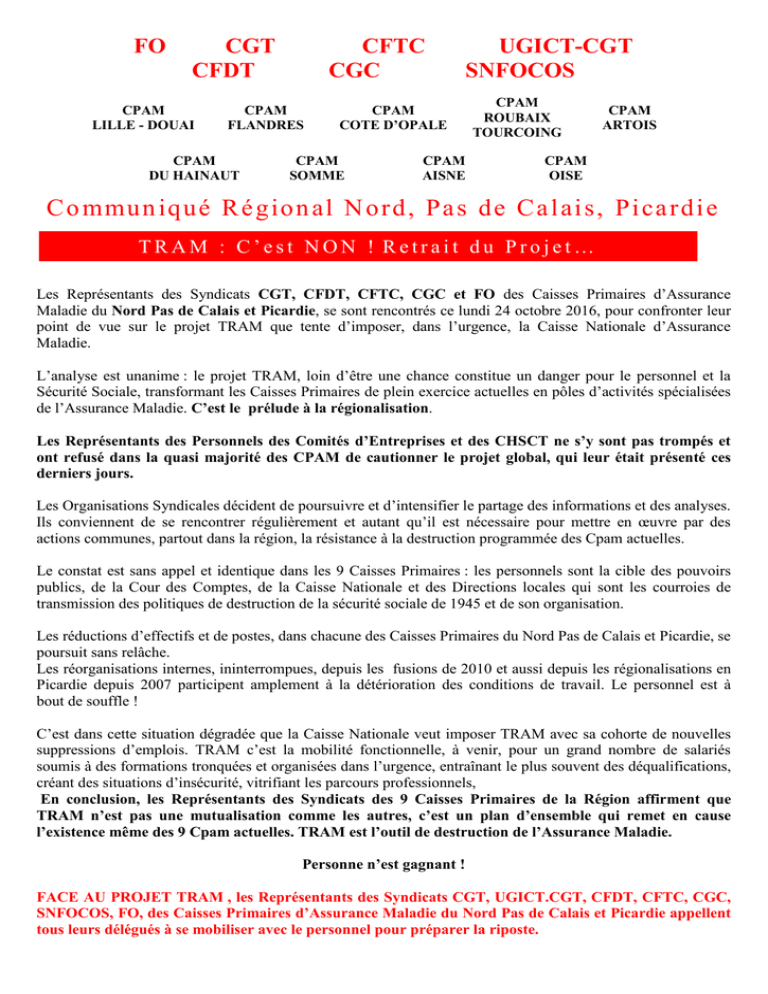 FO CGT CFTC UGICT-CGT
CFDT CGC SNFOCOS

CPAM LILLE - DOUAI

CPAM FLANDRES

CPAM COTE D'OPALE

CPAM ROUBAIX TOURCOING

CPAM ARTOIS

CPAM DU HAINAUT

CPAM SOMME

CPAM AISNE

CPAM OISE

Communiqué Régional Nord, Pas de Calais, Picardie

TRAM : C'est NON ! Retrait du Projet…

Les Représentants des Syndicats CGT, CFDT, CFTC, CGC et FO des Caisses Primaires d'Assurance Maladie du Nord Pas de Calais et Picardie, se sont rencontrés ce lundi 24 octobre 2016, pour confronter leur point de vue sur le projet TRAM que tente d'imposer, dans l'urgence, la Caisse Nationale d'Assurance Maladie.

L'analyse est unanime : le projet TRAM, loin d'être une chance constitue un danger pour le personnel et la Sécurité Sociale, transformant les Caisses Primaires de plein exercice actuelles en pôles d'activités spécialisées de l'Assurance Maladie. C'est le prélude à la régionalisation.

Les Représentants des Personnels des Comités d'Entreprises et des CHSCT ne s'y sont pas trompés et ont refusé dans la quasi majorité des CPAM de cautionner le projet global, qui leur était présenté ces derniers jours.

Les Organisations Syndicales décident de poursuivre et d'intensifier le partage des informations et des analyses. Ils conviennent de se rencontrer régulièrement et autant qu'il est nécessaire pour mettre en œuvre par des actions communes, partout dans la région, la résistance à la destruction programmée des Cpam actuelles.

Le constat est sans appel et identique dans les 9 Caisses Primaires : les personnels sont la cible des pouvoirs publics, de la Cour des Comptes, de la Caisse Nationale et des Directions locales qui sont les courroies de transmission des politiques de destruction de la sécurité sociale de 1945 et de son organisation.

Les réductions d'effectifs et de postes, dans chacune des Caisses Primaires du Nord Pas de Calais et Picardie, se poursuit sans relâche.
Les réorganisations internes, ininterrompues, depuis les fusions de 2010 et aussi depuis les régionalisations en Picardie depuis 2007 participent amplement à la détérioration des conditions de travail. Le personnel est à bout de souffle !

C'est dans cette situation dégradée que la Caisse Nationale veut imposer TRAM avec sa cohorte de nouvelles suppressions d'emplois. TRAM c'est la mobilité fonctionnelle, à venir, pour un grand nombre de salariés soumis à des formations tronquées et organisées dans l'urgence, entraînant le plus souvent des déqualifications, créant des situations d'insécurité, vitrifiant les parcours professionnels,
En conclusion, les Représentants des Syndicats des 9 Caisses Primaires de la Région affirment que TRAM n'est pas une mutualisation comme les autres, c'est un plan d'ensemble qui remet en cause l'existence même des 9 Cpam actuelles. TRAM est l'outil de destruction de l'Assurance Maladie.

Personne n'est gagnant !

FACE AU PROJET TRAM , les Représentants des Syndicats CGT, UGICT.CGT, CFDT, CFTC, CGC, SNFOCOS, FO, des Caisses Primaires d'Assurance Maladie du Nord Pas de Calais et Picardie appellent tous leurs délégués à se mobiliser avec le personnel pour préparer la riposte.